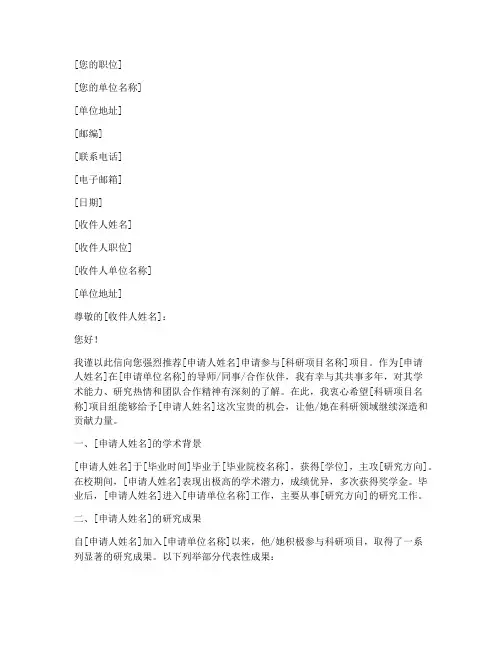 [您的职位]

[您的单位名称]

[单位地址]

[邮编]

[联系电话]

[电子邮箱]

[日期]

[收件人姓名]

[收件人职位]

[收件人单位名称]

[单位地址]

尊敬的[收件人姓名]：

您好！

我谨以此信向您强烈推荐[申请人姓名]申请参与[科研项目名称]项目。作为[申请人姓名]在[申请单位名称]的导师/同事/合作伙伴，我有幸与其共事多年，对其学术能力、研究热情和团队合作精神有深刻的了解。在此，我衷心希望[科研项目名称]项目组能够给予[申请人姓名]这次宝贵的机会，让他/她在科研领域继续深造和贡献力量。

一、[申请人姓名]的学术背景

[申请人姓名]于[毕业时间]毕业于[毕业院校名称]，获得[学位]，主攻[研究方向]。在校期间，[申请人姓名]表现出极高的学术潜力，成绩优异，多次获得奖学金。毕业后，[申请人姓名]进入[申请单位名称]工作，主要从事[研究方向]的研究工作。

二、[申请人姓名]的研究成果

自[申请人姓名]加入[申请单位名称]以来，他/她积极参与科研项目，取得了一系列显著的研究成果。以下列举部分代表性成果：